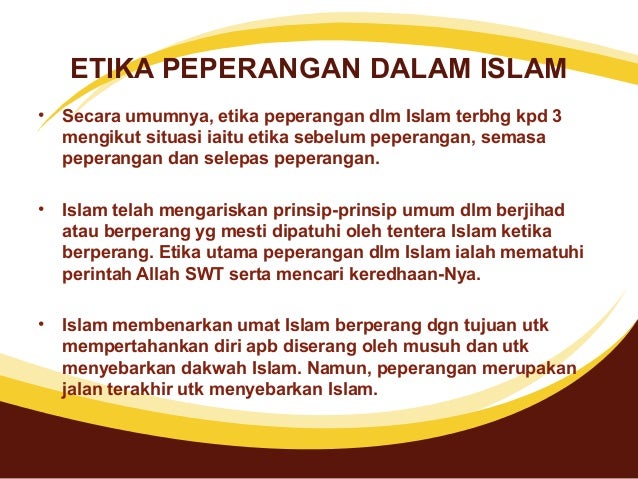 ETIKA PEPERANGAN DALAM ISLAM

• Secara umumnya, etika peperangan dlm Islam terbhg kpd 3 mengikut situasi iaitu etika sebelum peperangan, semasa peperangan dan selepas peperangan.

• Islam telah mengariskan prinsip-prinsip umum dlm berjihad atau berperang yg mesti dipatuhi oleh tentera Islam ketika berperang. Etika utama peperangan dlm Islam ialah mematuhi perintah Allah SWT serta mencari keredhaan-Nya.

• Islam membenarkan umat Islam berperang dgn tujuan utk mempertahankan diri apb diserang oleh musuh dan utk menyebarkan dakwah Islam. Namun, peperangan merupakan jalan terakhir utk menyebarkan Islam.